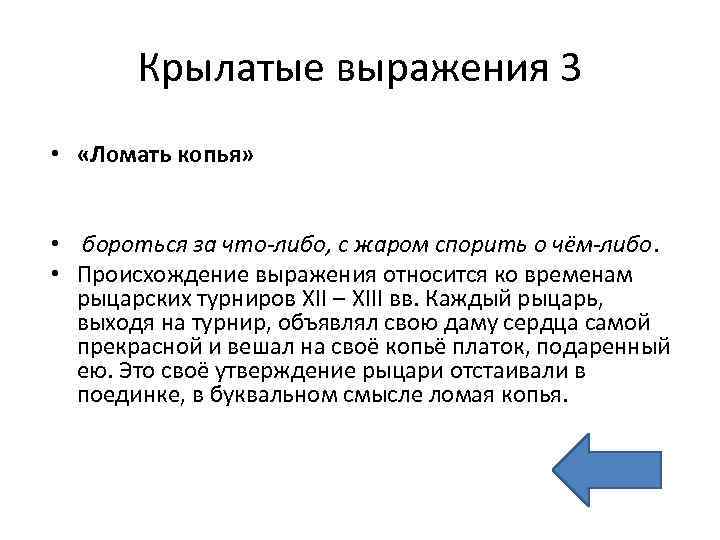 Крылатые выражения 3

• «Ломать копья»

• бороться за что-либо, с жаром спорить о чём-либо.
• Происхождение выражения относится ко временам рыцарских турниров XII – XIII вв. Каждый рыцарь, выходя на турнир, объявлял свою даму сердца самой прекрасной и вешал на своё копьё платок, подаренный ею. Это своё утверждение рыцари отстаивали в поединке, в буквальном смысле ломая копья.